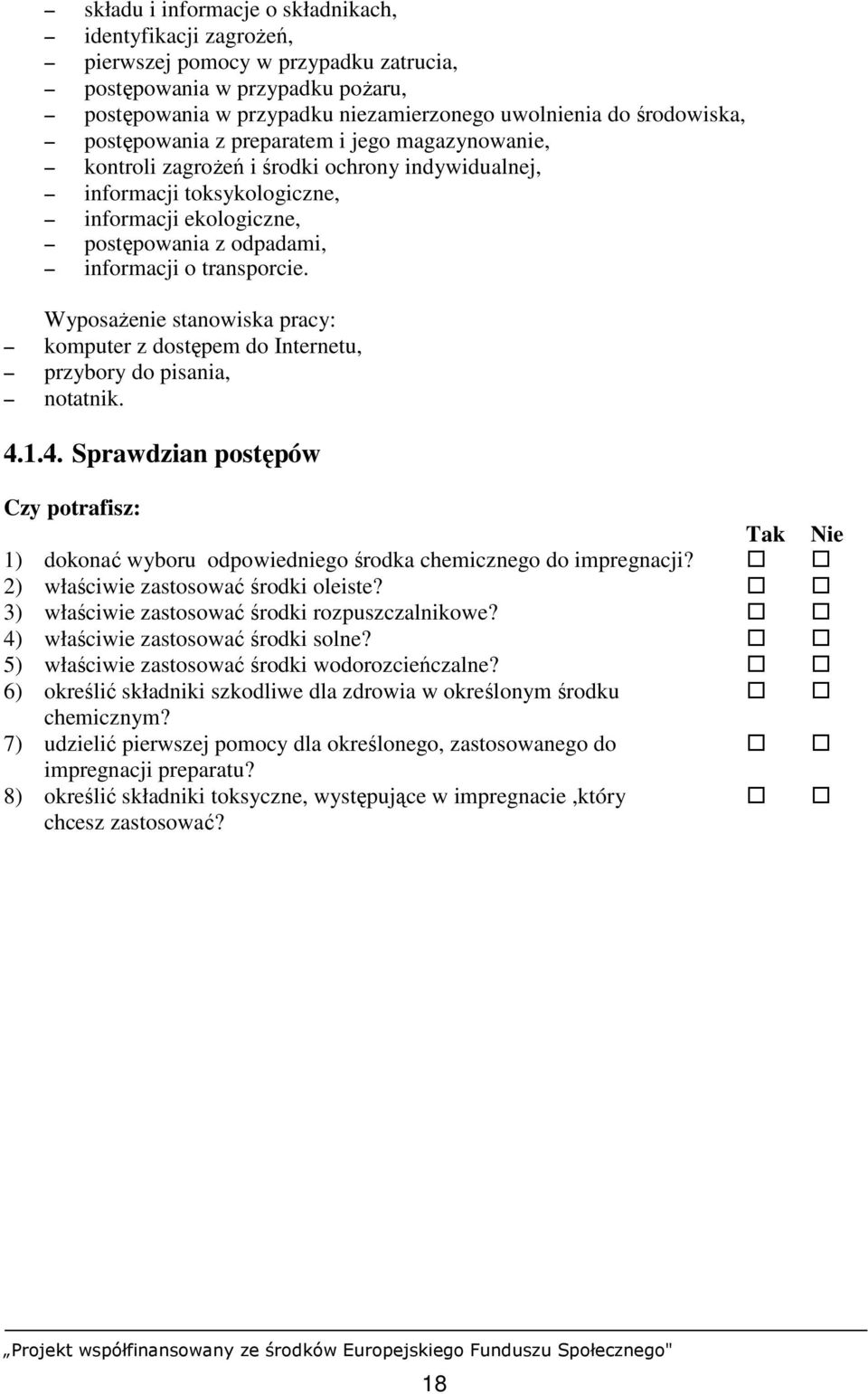 – składu i informacje o składnikach,
– identyfikacji zagrożeń,
– pierwszej pomocy w przypadku zatrucia,
– postępowania w przypadku pożaru,
– postępowania w przypadku niezamierzonego uwolnienia do środowiska,
– postępowania z preparatem i jego magazynowanie,
– kontroli zagrożeń i środki ochrony indywidualnej,
– informacji toksykologiczne,
– informacji ekologiczne,
– postępowania z odpadami,
– informacji o transporcie.

Wyposażenie stanowiska pracy:
– komputer z dostępem do Internetu,
– przybory do pisania,
– notatnik.

4.1.4. Sprawdzian postępów

Czy potrafisz:

| | Tak | Nie |
|---|---|---|
| 1) dokonać wyboru odpowiedniego środka chemicznego do impregnacji? | □ | □ |
| 2) właściwie zastosować środki oleiste? | □ | □ |
| 3) właściwie zastosować środki rozpuszczalnikowe? | □ | □ |
| 4) właściwie zastosować środki solne? | □ | □ |
| 5) właściwie zastosować środki wodorozcieńczalne? | □ | □ |
| 6) określić składniki szkodliwe dla zdrowia w określonym środku chemicznym? | □ | □ |
| 7) udzielić pierwszej pomocy dla określonego, zastosowanego do impregnacji preparatu? | □ | □ |
| 8) określić składniki toksyczne, występujące w impregnacie ,który chcesz zastosować? | □ | □ |

„Projekt współfinansowany ze środków Europejskiego Funduszu Społecznego"

18